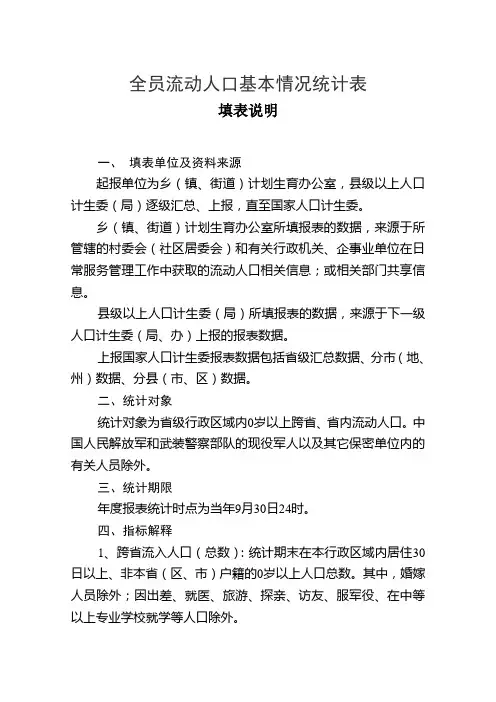 全员流动人口基本情况统计表

填表说明

一、 填表单位及资料来源

起报单位为乡（镇、街道）计划生育办公室，县级以上人口计生委（局）逐级汇总、上报，直至国家人口计生委。

乡（镇、街道）计划生育办公室所填报表的数据，来源于所管辖的村委会（社区居委会）和有关行政机关、企事业单位在日常服务管理工作中获取的流动人口相关信息；或相关部门共享信息。

县级以上人口计生委（局）所填报表的数据，来源于下一级人口计生委（局、办）上报的报表数据。

上报国家人口计生委报表数据包括省级汇总数据、分市（地、州）数据、分县（市、区）数据。

二、统计对象

统计对象为省级行政区域内0岁以上跨省、省内流动人口。中国人民解放军和武装警察部队的现役军人以及其它保密单位内的有关人员除外。

三、统计期限

年度报表统计时点为当年9月30日24时。

四、指标解释

1、跨省流入人口（总数）：统计期末在本行政区域内居住30日以上、非本省（区、市）户籍的0岁以上人口总数。其中，婚嫁人员除外；因出差、就医、旅游、探亲、访友、服军役、在中等以上专业学校就学等人口除外。